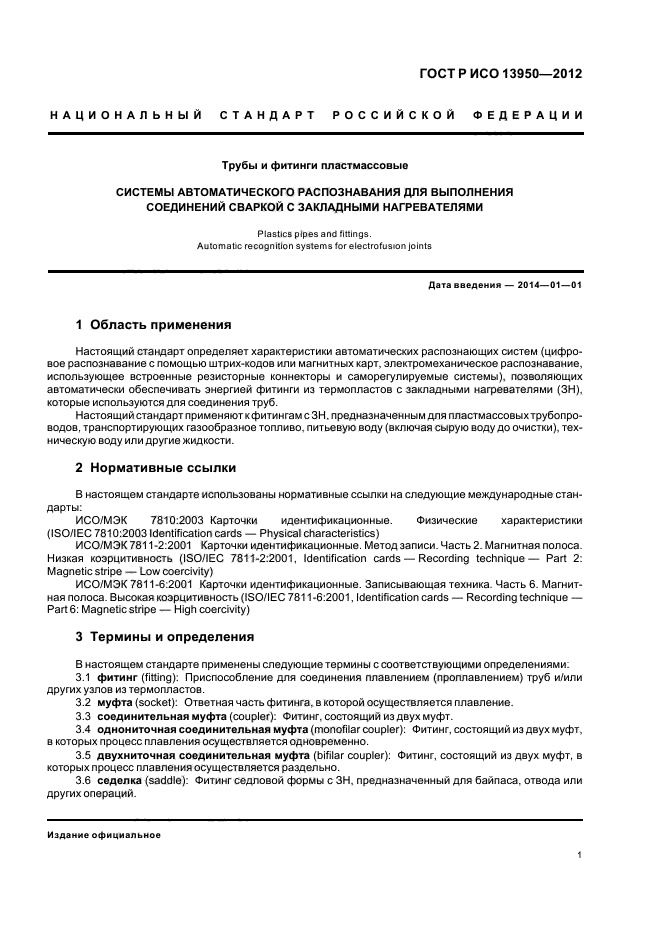 ГОСТ Р ИСО 13950—2012

НАЦИОНАЛЬНЫЙ СТАНДАРТ РОССИЙСКОЙ ФЕДЕРАЦИИ

Трубы и фитинги пластмассовые

СИСТЕМЫ АВТОМАТИЧЕСКОГО РАСПОЗНАВАНИЯ ДЛЯ ВЫПОЛНЕНИЯ СОЕДИНЕНИЙ СВАРКОЙ С ЗАКЛАДНЫМИ НАГРЕВАТЕЛЯМИ

Plastics pipes and fittings.
Automatic recognition systems for electrofusion joints

Дата введения — 2014—01—01

1 Область применения

Настоящий стандарт определяет характеристики автоматических распознающих систем (цифровое распознавание с помощью штрих-кодов или магнитных карт, электромеханическое распознавание, использующее встроенные резисторные коннекторы и саморегулируемые системы), позволяющих автоматически обеспечивать энергией фитинги из термопластов с закладными нагревателями (ЗН), которые используются для соединения труб.

Настоящий стандарт применяют к фитингам с ЗН, предназначенным для пластмассовых трубопроводов, транспортирующих газообразное топливо, питьевую воду (включая сырую воду до очистки), техническую воду или другие жидкости.

2 Нормативные ссылки

В настоящем стандарте использованы нормативные ссылки на следующие международные стандарты:

ИСО/МЭК 7810:2003 Карточки идентификационные. Физические характеристики (ISO/IEC 7810:2003 Identification cards — Physical characteristics)

ИСО/МЭК 7811-2:2001 Карточки идентификационные. Метод записи. Часть 2. Магнитная полоса. Низкая коэрцитивность (ISO/IEC 7811-2:2001, Identification cards — Recording technique — Part 2: Magnetic stripe — Low coercivity)

ИСО/МЭК 7811-6:2001 Карточки идентификационные. Записывающая техника. Часть 6. Магнитная полоса. Высокая коэрцитивность (ISO/IEC 7811-6:2001, Identification cards — Recording technique — Part 6: Magnetic stripe — High coercivity)

3 Термины и определения

В настоящем стандарте применены следующие термины с соответствующими определениями:

3.1 фитинг (fitting): Приспособление для соединения плавлением (проплавлением) труб и/или других узлов из термопластов.

3.2 муфта (socket): Ответная часть фитинга, в которой осуществляется плавление.

3.3 соединительная муфта (coupler): Фитинг, состоящий из двух муфт.

3.4 однониточная соединительная муфта (monofilar coupler): Фитинг, состоящий из двух муфт, в которых процесс плавления осуществляется одновременно.

3.5 двухниточная соединительная муфта (bifilar coupler): Фитинг, состоящий из двух муфт, в которых процесс плавления осуществляется раздельно.

3.6 седелка (saddle): Фитинг седловой формы с ЗН, предназначенный для байпаса, отвода или других операций.

Издание официальное

1